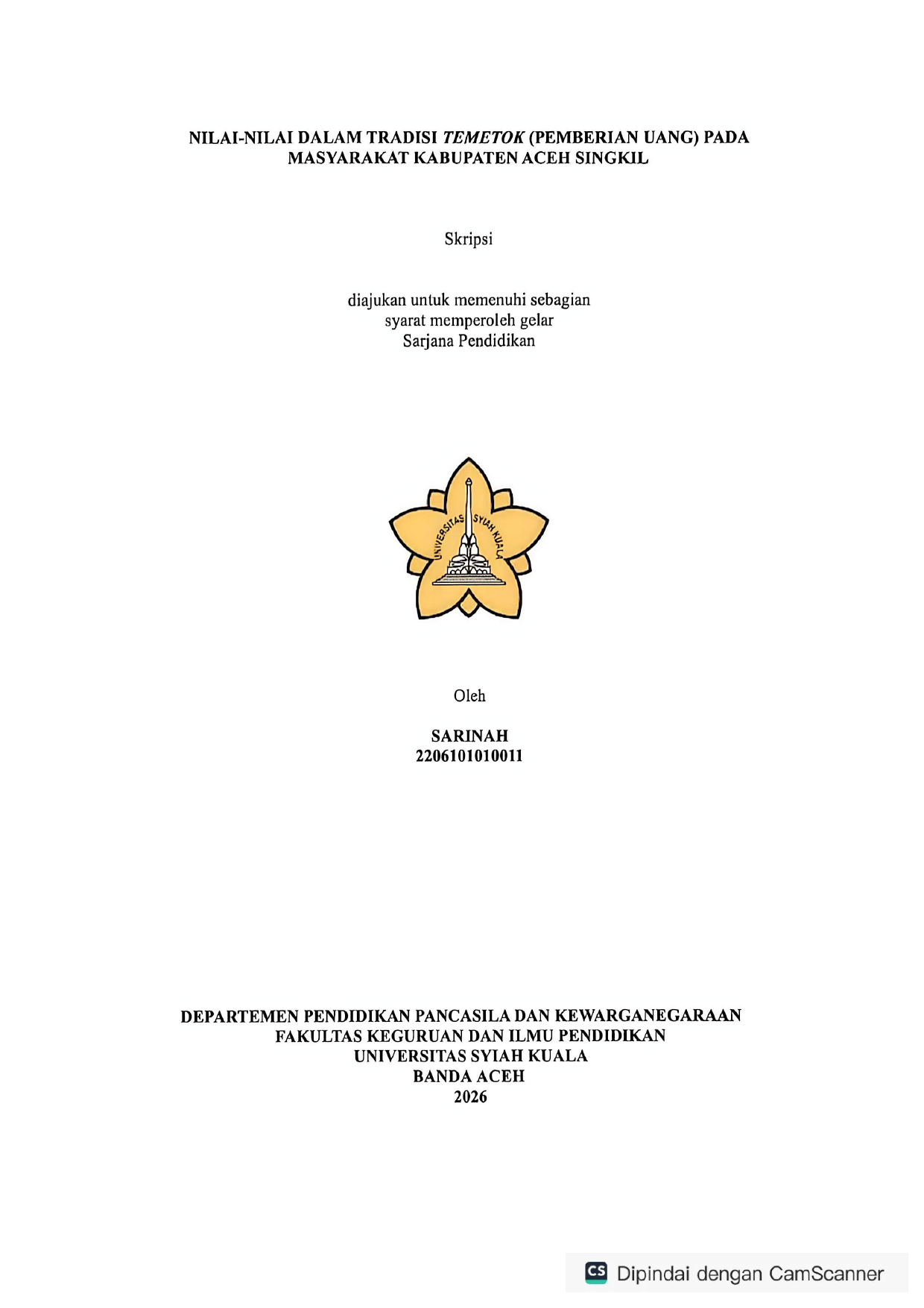 NILAI-NILAI DALAM TRADISI TEMETOK (PEMBERIAN UANG) PADA MASYARAKAT KABUPATEN ACEH SINGKIL

Skripsi

diajukan untuk memenuhi sebagian
syarat memperoleh gelar
Sarjana Pendidikan

UNIVERSITAS SYIAH KUALA

Oleh

SARINAH
2206101010011

DEPARTEMEN PENDIDIKAN PANCASILA DAN KEWARGANEGARAAN
FAKULTAS KEGURUAN DAN ILMU PENDIDIKAN
UNIVERSITAS SYIAH KUALA
BANDA ACEH
2026

CS Dipindai dengan CamScanner